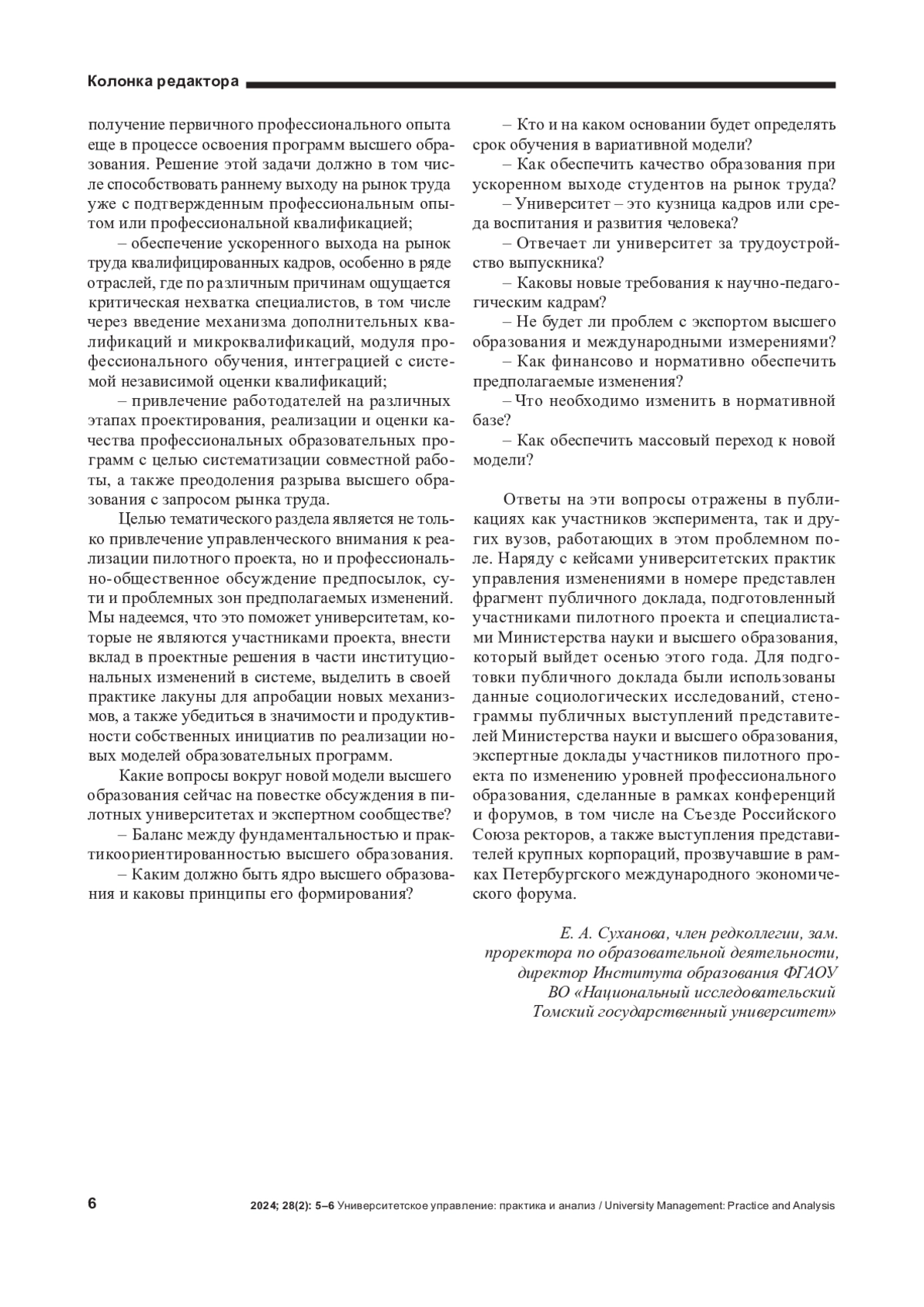 Колонка редактора

получение первичного профессионального опыта еще в процессе освоения программ высшего образования. Решение этой задачи должно в том числе способствовать раннему выходу на рынок труда уже с подтвержденным профессиональным опытом или профессиональной квалификацией;

– обеспечение ускоренного выхода на рынок труда квалифицированных кадров, особенно в ряде отраслей, где по различным причинам ощущается критическая нехватка специалистов, в том числе через введение механизма дополнительных квалификаций и микроквалификаций, модуля профессионального обучения, интеграцией с системой независимой оценки квалификаций;

– привлечение работодателей на различных этапах проектирования, реализации и оценки качества профессиональных образовательных программ с целью систематизации совместной работы, а также преодоления разрыва высшего образования с запросом рынка труда.

Целью тематического раздела является не только привлечение управленческого внимания к реализации пилотного проекта, но и профессионально-общественное обсуждение предпосылок, сути и проблемных зон предполагаемых изменений. Мы надеемся, что это поможет университетам, которые не являются участниками проекта, внести вклад в проектные решения в части институциональных изменений в системе, выделить в своей практике лакуны для апробации новых механизмов, а также убедиться в значимости и продуктивности собственных инициатив по реализации новых моделей образовательных программ.

Какие вопросы вокруг новой модели высшего образования сейчас на повестке обсуждения в пилотных университетах и экспертном сообществе?

– Баланс между фундаментальностью и практикоориентированностью высшего образования.

– Каким должно быть ядро высшего образования и каковы принципы его формирования?

– Кто и на каком основании будет определять срок обучения в вариативной модели?

– Как обеспечить качество образования при ускоренном выходе студентов на рынок труда?

– Университет – это кузница кадров или среда воспитания и развития человека?

– Отвечает ли университет за трудоустройство выпускника?

– Каковы новые требования к научно-педагогическим кадрам?

– Не будет ли проблем с экспортом высшего образования и международными измерениями?

– Как финансово и нормативно обеспечить предполагаемые изменения?

– Что необходимо изменить в нормативной базе?

– Как обеспечить массовый переход к новой модели?

Ответы на эти вопросы отражены в публикациях как участников эксперимента, так и других вузов, работающих в этом проблемном поле. Наряду с кейсами университетских практик управления изменениями в номере представлен фрагмент публичного доклада, подготовленный участниками пилотного проекта и специалистами Министерства науки и высшего образования, который выйдет осенью этого года. Для подготовки публичного доклада были использованы данные социологических исследований, стенограммы публичных выступлений представителей Министерства науки и высшего образования, экспертные доклады участников пилотного проекта по изменению уровней профессионального образования, сделанные в рамках конференций и форумов, в том числе на Съезде Российского Союза ректоров, а также выступления представителей крупных корпораций, прозвучавшие в рамках Петербургского международного экономического форума.

Е. А. Суханова, член редколлегии, зам. проректора по образовательной деятельности, директор Института образования ФГАОУ ВО «Национальный исследовательский Томский государственный университет»

6

2024; 28(2): 5–6 Университетское управление: практика и анализ / University Management: Practice and Analysis